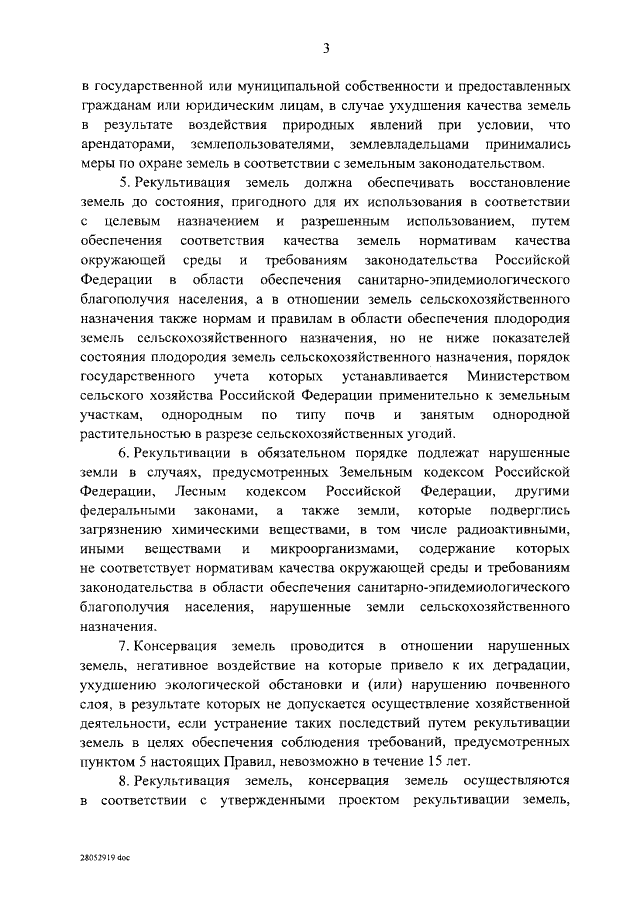 3

в государственной или муниципальной собственности и предоставленных гражданам или юридическим лицам, в случае ухудшения качества земель в результате воздействия природных явлений при условии, что арендаторами, землепользователями, землевладельцами принимались меры по охране земель в соответствии с земельным законодательством.

5. Рекультивация земель должна обеспечивать восстановление земель до состояния, пригодного для их использования в соответствии с целевым назначением и разрешенным использованием, путем обеспечения соответствия качества земель нормативам качества окружающей среды и требованиям законодательства Российской Федерации в области обеспечения санитарно-эпидемиологического благополучия населения, а в отношении земель сельскохозяйственного назначения также нормам и правилам в области обеспечения плодородия земель сельскохозяйственного назначения, но не ниже показателей состояния плодородия земель сельскохозяйственного назначения, порядок государственного учета которых устанавливается Министерством сельского хозяйства Российской Федерации применительно к земельным участкам, однородным по типу почв и занятым однородной растительностью в разрезе сельскохозяйственных угодий.

6. Рекультивации в обязательном порядке подлежат нарушенные земли в случаях, предусмотренных Земельным кодексом Российской Федерации, Лесным кодексом Российской Федерации, другими федеральными законами, а также земли, которые подверглись загрязнению химическими веществами, в том числе радиоактивными, иными веществами и микроорганизмами, содержание которых не соответствует нормативам качества окружающей среды и требованиям законодательства в области обеспечения санитарно-эпидемиологического благополучия населения, нарушенные земли сельскохозяйственного назначения.

7. Консервация земель проводится в отношении нарушенных земель, негативное воздействие на которые привело к их деградации, ухудшению экологической обстановки и (или) нарушению почвенного слоя, в результате которых не допускается осуществление хозяйственной деятельности, если устранение таких последствий путем рекультивации земель в целях обеспечения соблюдения требований, предусмотренных пунктом 5 настоящих Правил, невозможно в течение 15 лет.

8. Рекультивация земель, консервация земель осуществляются в соответствии с утвержденными проектом рекультивации земель,

28052919.doc